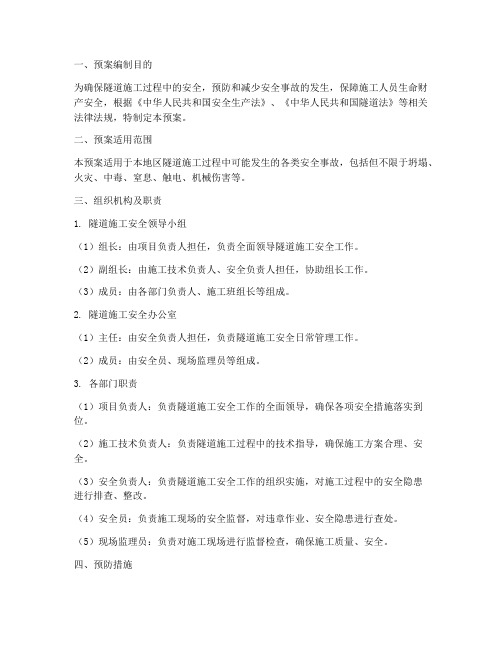 一、预案编制目的

为确保隧道施工过程中的安全，预防和减少安全事故的发生，保障施工人员生命财产安全，根据《中华人民共和国安全生产法》、《中华人民共和国隧道法》等相关法律法规，特制定本预案。

二、预案适用范围

本预案适用于本地区隧道施工过程中可能发生的各类安全事故，包括但不限于坍塌、火灾、中毒、窒息、触电、机械伤害等。

三、组织机构及职责

1. 隧道施工安全领导小组

（1）组长：由项目负责人担任，负责全面领导隧道施工安全工作。

（2）副组长：由施工技术负责人、安全负责人担任，协助组长工作。

（3）成员：由各部门负责人、施工班组长等组成。

2. 隧道施工安全办公室

（1）主任：由安全负责人担任，负责隧道施工安全日常管理工作。

（2）成员：由安全员、现场监理员等组成。

3. 各部门职责

（1）项目负责人：负责隧道施工安全工作的全面领导，确保各项安全措施落实到位。

（2）施工技术负责人：负责隧道施工过程中的技术指导，确保施工方案合理、安全。

（3）安全负责人：负责隧道施工安全工作的组织实施，对施工过程中的安全隐患进行排查、整改。

（4）安全员：负责施工现场的安全监督，对违章作业、安全隐患进行查处。

（5）现场监理员：负责对施工现场进行监督检查，确保施工质量、安全。

四、预防措施